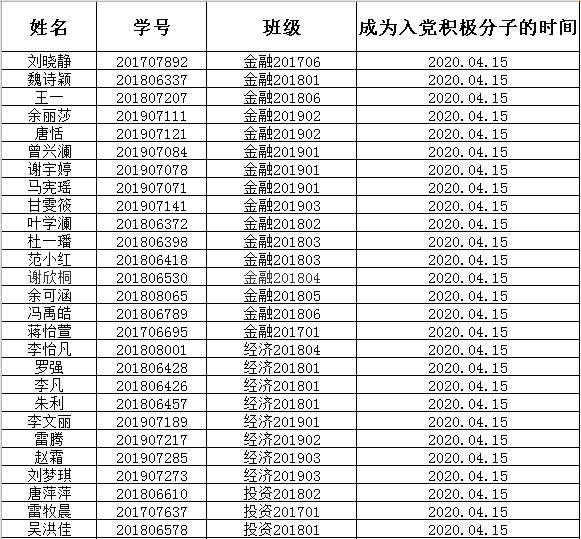 | 姓名 | 学号 | 班级 | 成为入党积极分子的时间 |
|---|---|---|---|
| 刘晓静 | 201707892 | 金融201706 | 2020.04.15 |
| 魏诗颖 | 201806337 | 金融201801 | 2020.04.15 |
| 王一 | 201807207 | 金融201806 | 2020.04.15 |
| 余丽莎 | 201907111 | 金融201902 | 2020.04.15 |
| 唐恬 | 201907121 | 金融201902 | 2020.04.15 |
| 曾兴澜 | 201907084 | 金融201901 | 2020.04.15 |
| 谢宇婷 | 201907078 | 金融201901 | 2020.04.15 |
| 马宪瑶 | 201907071 | 金融201901 | 2020.04.15 |
| 甘雯筱 | 201907141 | 金融201903 | 2020.04.15 |
| 叶学澜 | 201806372 | 金融201802 | 2020.04.15 |
| 杜一璠 | 201806398 | 金融201803 | 2020.04.15 |
| 范小红 | 201806418 | 金融201803 | 2020.04.15 |
| 谢欣桐 | 201806530 | 金融201804 | 2020.04.15 |
| 余可涵 | 201808065 | 金融201805 | 2020.04.15 |
| 冯禹皓 | 201806789 | 金融201806 | 2020.04.15 |
| 蒋怡萱 | 201706695 | 金融201701 | 2020.04.15 |
| 李怡凡 | 201808001 | 经济201804 | 2020.04.15 |
| 罗强 | 201806428 | 经济201801 | 2020.04.15 |
| 李凡 | 201806426 | 经济201801 | 2020.04.15 |
| 朱利 | 201806457 | 经济201801 | 2020.04.15 |
| 李文丽 | 201907189 | 经济201901 | 2020.04.15 |
| 雷腾 | 201907217 | 经济201902 | 2020.04.15 |
| 赵霜 | 201907285 | 经济201903 | 2020.04.15 |
| 刘梦琪 | 201907273 | 经济201903 | 2020.04.15 |
| 唐萍萍 | 201806610 | 投资201802 | 2020.04.15 |
| 雷牧晨 | 201707637 | 投资201701 | 2020.04.15 |
| 吴洪佳 | 201806578 | 投资201801 | 2020.04.15 |